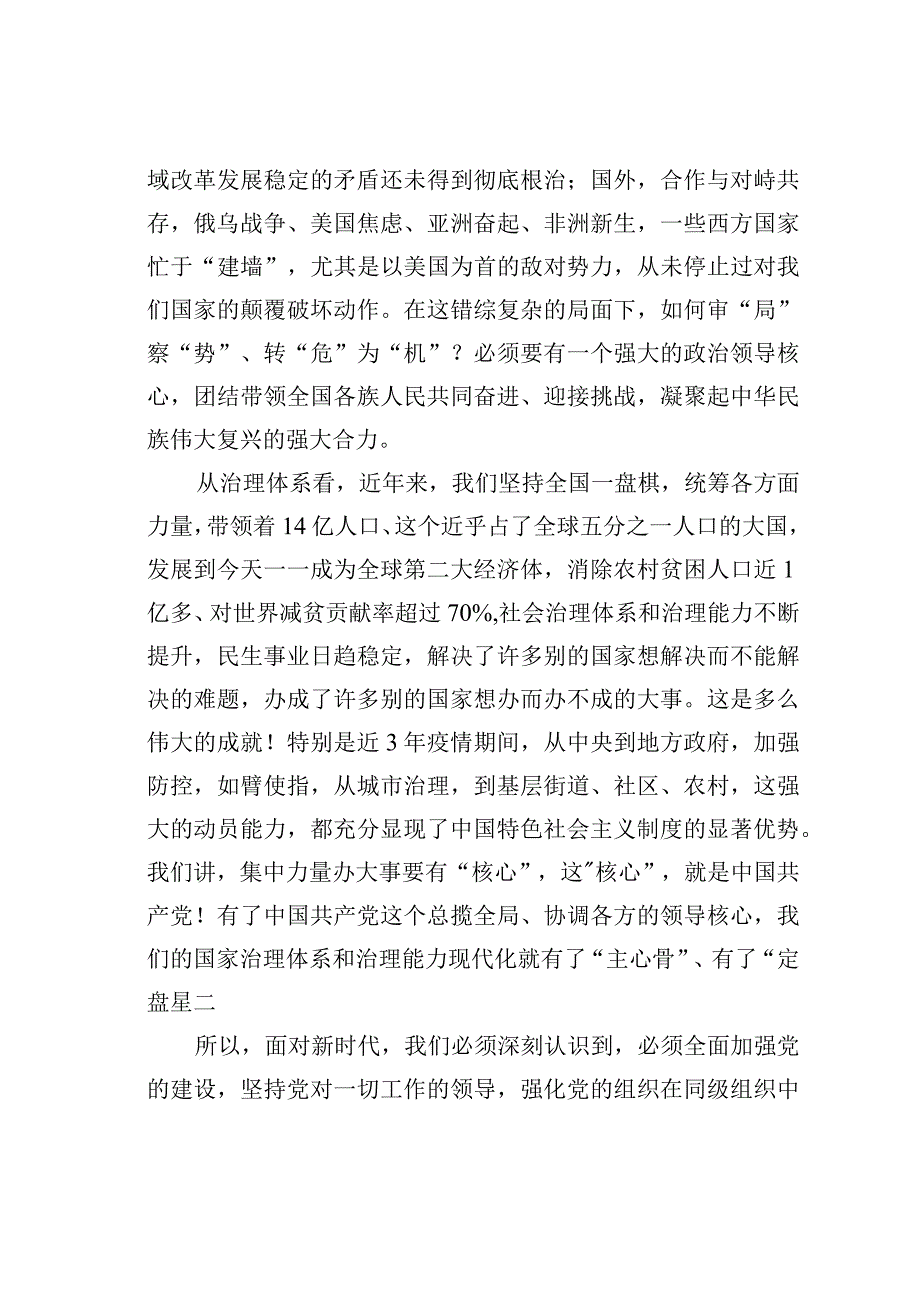 域改革发展稳定的矛盾还未得到彻底根治；国外，合作与对峙共存，俄乌战争、美国焦虑、亚洲奋起、非洲新生，一些西方国家忙于“建墙”，尤其是以美国为首的敌对势力，从未停止过对我们国家的颠覆破坏动作。在这错综复杂的局面下，如何审“局”察“势”、转“危”为“机”？必须要有一个强大的政治领导核心，团结带领全国各族人民共同奋进、迎接挑战，凝聚起中华民族伟大复兴的强大合力。

从治理体系看，近年来，我们坚持全国一盘棋，统筹各方面力量，带领着14亿人口、这个近乎占了全球五分之一人口的大国，发展到今天一一成为全球第二大经济体，消除农村贫困人口近1亿多、对世界减贫贡献率超过70%,社会治理体系和治理能力不断提升，民生事业日趋稳定，解决了许多别的国家想解决而不能解决的难题，办成了许多别的国家想办而办不成的大事。这是多么伟大的成就！特别是近3年疫情期间，从中央到地方政府，加强防控，如臂使指，从城市治理，到基层街道、社区、农村，这强大的动员能力，都充分显现了中国特色社会主义制度的显著优势。我们讲，集中力量办大事要有“核心”，这"核心”，就是中国共产党！有了中国共产党这个总揽全局、协调各方的领导核心，我们的国家治理体系和治理能力现代化就有了“主心骨”、有了“定盘星二

所以，面对新时代，我们必须深刻认识到，必须全面加强党的建设，坚持党对一切工作的领导，强化党的组织在同级组织中